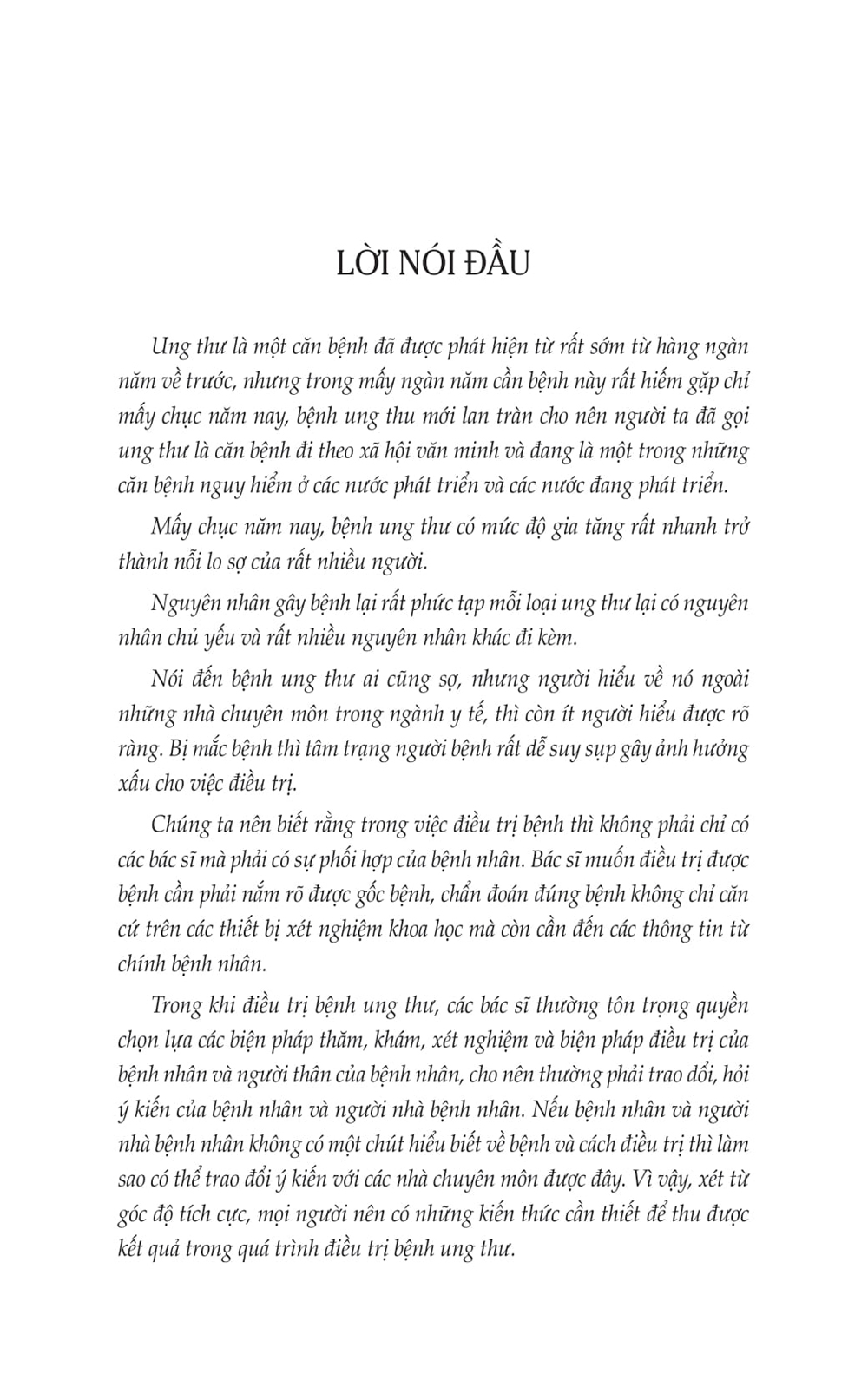 LỜI NÓI ĐẦU

Ung thư là một căn bệnh đã được phát hiện từ rất sớm từ hàng ngàn năm về trước, nhưng trong mấy ngàn năm cần bệnh này rất hiếm gặp chỉ mấy chục năm nay, bệnh ung thu mới lan tràn cho nên người ta đã gọi ung thư là căn bệnh đi theo xã hội văn minh và đang là một trong những căn bệnh nguy hiểm ở các nước phát triển và các nước đang phát triển.

Mấy chục năm nay, bệnh ung thư có mức độ gia tăng rất nhanh trở thành nỗi lo sợ của rất nhiều người.

Nguyên nhân gây bệnh lại rất phức tạp mỗi loại ung thư lại có nguyên nhân chủ yếu và rất nhiều nguyên nhân khác đi kèm.

Nói đến bệnh ung thư ai cũng sợ, nhưng người hiểu về nó ngoài những nhà chuyên môn trong ngành y tế, thì còn ít người hiểu được rõ ràng. Bị mắc bệnh thì tâm trạng người bệnh rất dễ suy sụp gây ảnh hưởng xấu cho việc điều trị.

Chúng ta nên biết rằng trong việc điều trị bệnh thì không phải chỉ có các bác sĩ mà phải có sự phối hợp của bệnh nhân. Bác sĩ muốn điều trị được bệnh cần phải nắm rõ được gốc bệnh, chẩn đoán đúng bệnh không chỉ căn cứ trên các thiết bị xét nghiệm khoa học mà còn cần đến các thông tin từ chính bệnh nhân.

Trong khi điều trị bệnh ung thư, các bác sĩ thường tôn trọng quyền chọn lựa các biện pháp thăm, khám, xét nghiệm và biện pháp điều trị của bệnh nhân và người thân của bệnh nhân, cho nên thường phải trao đổi, hỏi ý kiến của bệnh nhân và người nhà bệnh nhân. Nếu bệnh nhân và người nhà bệnh nhân không có một chút hiểu biết về bệnh và cách điều trị thì làm sao có thể trao đổi ý kiến với các nhà chuyên môn được đây. Vì vậy, xét từ góc độ tích cực, mọi người nên có những kiến thức cần thiết để thu được kết quả trong quá trình điều trị bệnh ung thư.